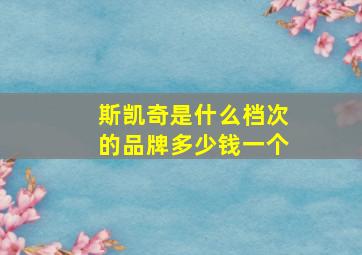 斯凯奇是什么档次的品牌多少钱一个